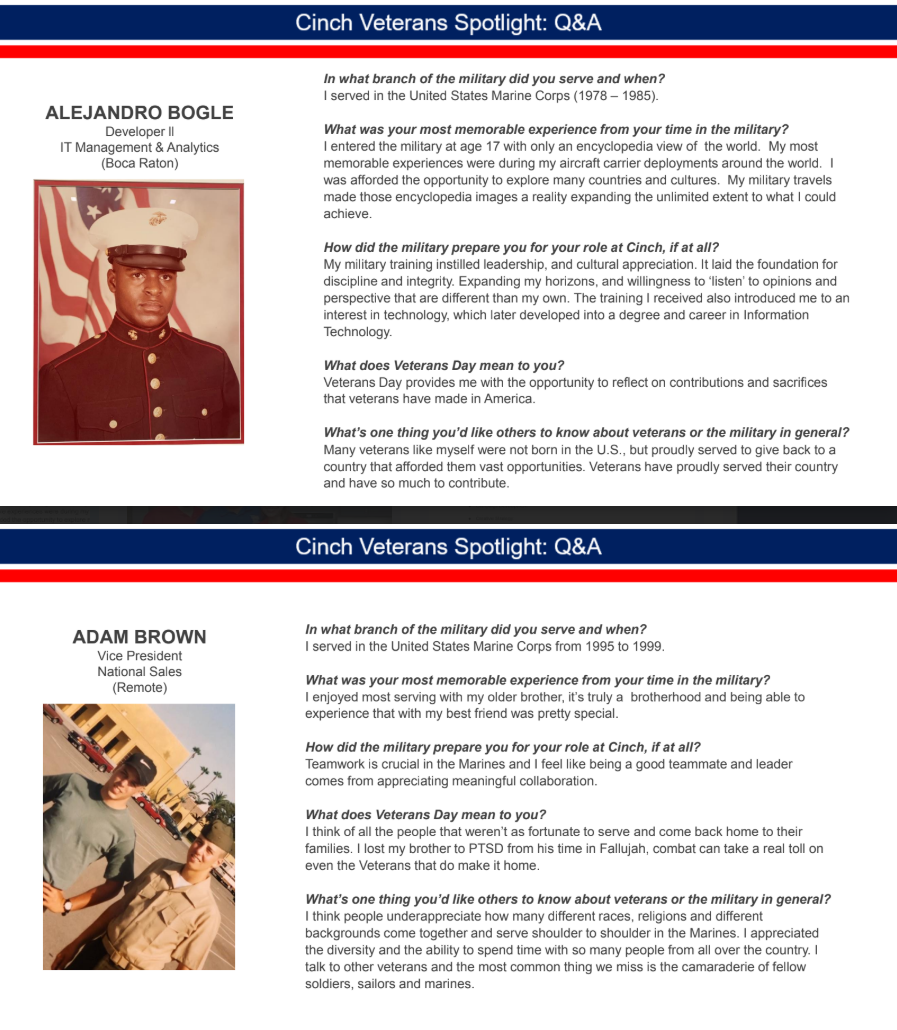 Cinch Veterans Spotlight: Q&A

ALEJANDRO BOGLE
Developer II
IT Management & Analytics
(Boca Raton)

In what branch of the military did you serve and when?
I served in the United States Marine Corps (1978 – 1985).

What was your most memorable experience from your time in the military?
I entered the military at age 17 with only an encyclopedia view of the world. My most memorable experiences were during my aircraft carrier deployments around the world. I was afforded the opportunity to explore many countries and cultures. My military travels made those encyclopedia images a reality expanding the unlimited extent to what I could achieve.

How did the military prepare you for your role at Cinch, if at all?
My military training instilled leadership, and cultural appreciation. It laid the foundation for discipline and integrity. Expanding my horizons, and willingness to 'listen' to opinions and perspective that are different than my own. The training I received also introduced me to an interest in technology, which later developed into a degree and career in Information Technology.

What does Veterans Day mean to you?
Veterans Day provides me with the opportunity to reflect on contributions and sacrifices that veterans have made in America.

What's one thing you'd like others to know about veterans or the military in general?
Many veterans like myself were not born in the U.S., but proudly served to give back to a country that afforded them vast opportunities. Veterans have proudly served their country and have so much to contribute.

Cinch Veterans Spotlight: Q&A

ADAM BROWN
Vice President
National Sales
(Remote)

In what branch of the military did you serve and when?
I served in the United States Marine Corps from 1995 to 1999.

What was your most memorable experience from your time in the military?
I enjoyed most serving with my older brother, it's truly a brotherhood and being able to experience that with my best friend was pretty special.

How did the military prepare you for your role at Cinch, if at all?
Teamwork is crucial in the Marines and I feel like being a good teammate and leader comes from appreciating meaningful collaboration.

What does Veterans Day mean to you?
I think of all the people that weren't as fortunate to serve and come back home to their families. I lost my brother to PTSD from his time in Fallujah, combat can take a real toll on even the Veterans that do make it home.

What's one thing you'd like others to know about veterans or the military in general?
I think people underappreciate how many different races, religions and different backgrounds come together and serve shoulder to shoulder in the Marines. I appreciated the diversity and the ability to spend time with so many people from all over the country. I talk to other veterans and the most common thing we miss is the camaraderie of fellow soldiers, sailors and marines.